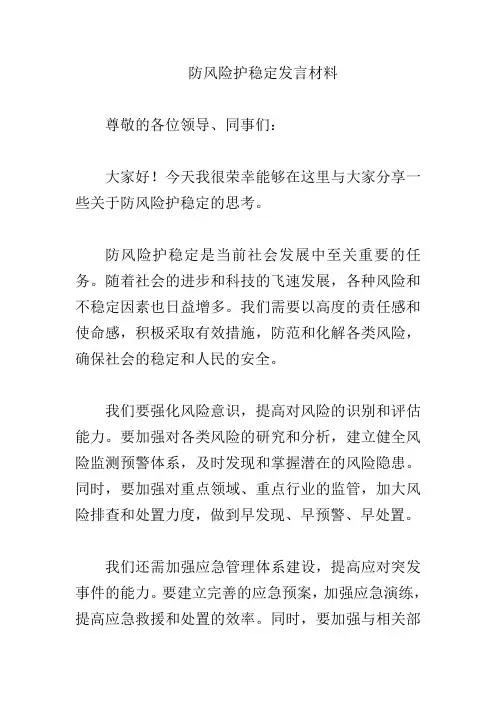 防风险护稳定发言材料

尊敬的各位领导、同事们：

大家好！今天我很荣幸能够在这里与大家分享一些关于防风险护稳定的思考。

防风险护稳定是当前社会发展中至关重要的任务。随着社会的进步和科技的飞速发展，各种风险和不稳定因素也日益增多。我们需要以高度的责任感和使命感，积极采取有效措施，防范和化解各类风险，确保社会的稳定和人民的安全。

我们要强化风险意识，提高对风险的识别和评估能力。要加强对各类风险的研究和分析，建立健全风险监测预警体系，及时发现和掌握潜在的风险隐患。同时，要加强对重点领域、重点行业的监管，加大风险排查和处置力度，做到早发现、早预警、早处置。

我们还需加强应急管理体系建设，提高应对突发事件的能力。要建立完善的应急预案，加强应急演练，提高应急救援和处置的效率。同时，要加强与相关部